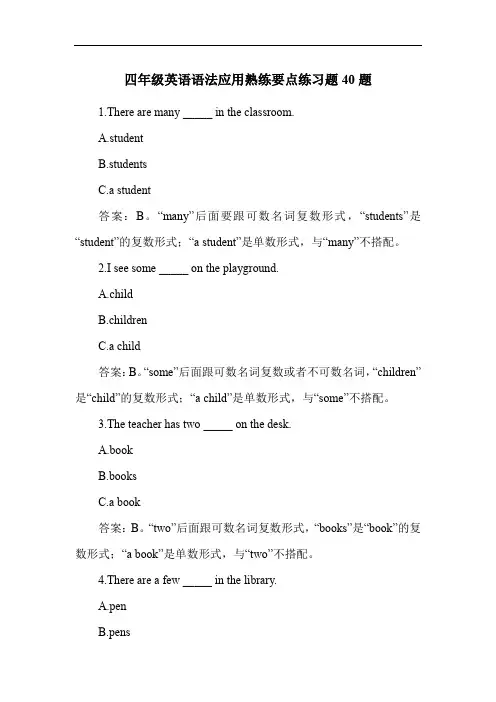 四年级英语语法应用熟练要点练习题 40 题

1.There are many _____ in the classroom.

A.student

B.students

C.a student

答案：B。“many”后面要跟可数名词复数形式，“students”是“student”的复数形式；“a student”是单数形式，与“many”不搭配。

2.I see some _____ on the playground.

A.child

B.children

C.a child

答案：B。“some”后面跟可数名词复数或者不可数名词，“children”是“child”的复数形式；“a child”是单数形式，与“some”不搭配。

3.The teacher has two _____ on the desk.

A.book

B.books

C.a book

答案：B。“two”后面跟可数名词复数形式，“books”是“book”的复数形式；“a book”是单数形式，与“two”不搭配。

4.There are a few _____ in the library.

A.pen

B.pens